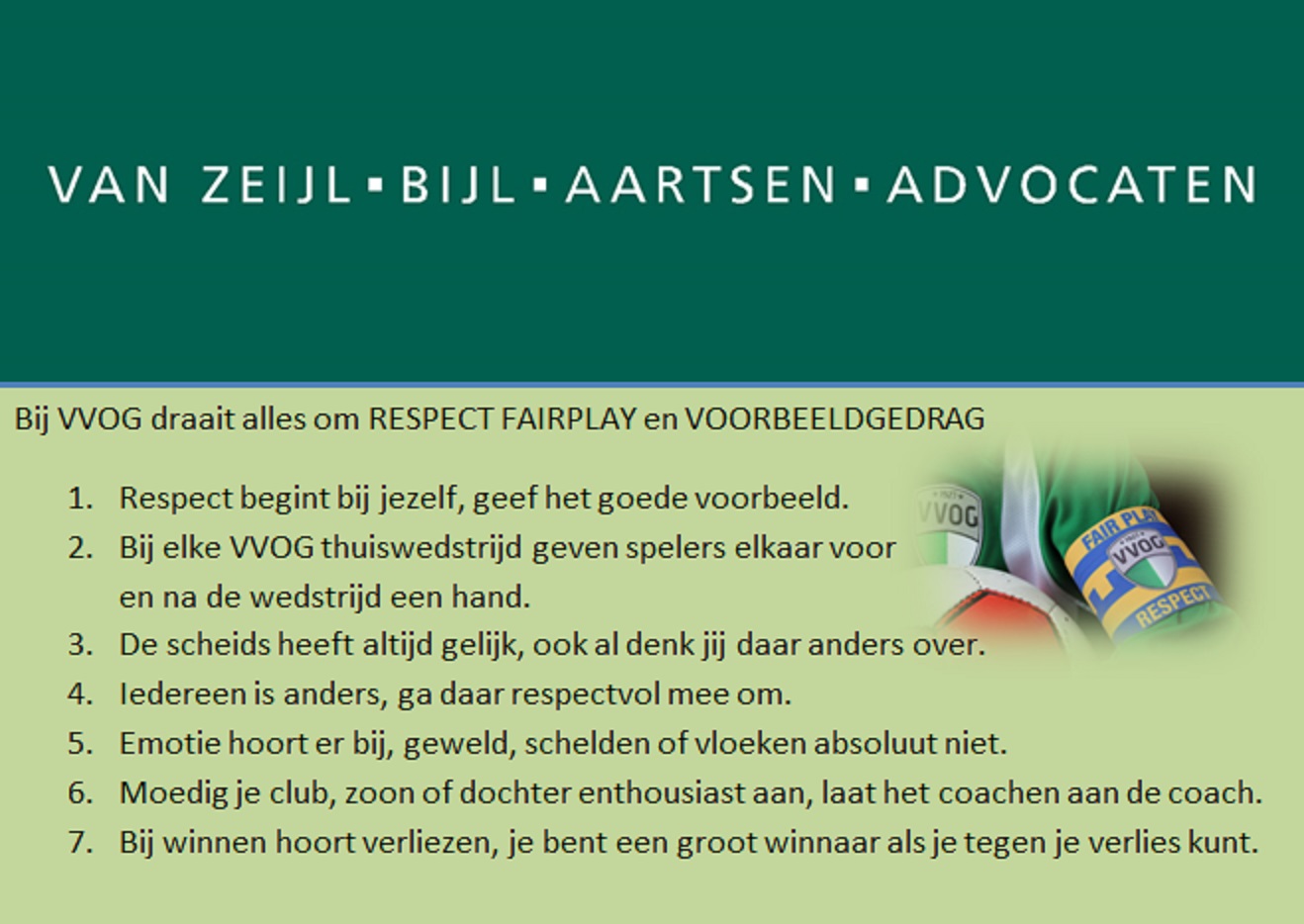 VAN ZEIJL ▪ BIJL ▪ AARTSEN ▪ ADVOCATEN

Bij VVOG draait alles om RESPECT FAIRPLAY en VOORBEELDGEDRAG

1. Respect begint bij jezelf, geef het goede voorbeeld.
2. Bij elke VVOG thuiswedstrijd geven spelers elkaar voor en na de wedstrijd een hand.
3. De scheids heeft altijd gelijk, ook al denk jij daar anders over.
4. Iedereen is anders, ga daar respectvol mee om.
5. Emotie hoort er bij, geweld, schelden of vloeken absoluut niet.
6. Moedig je club, zoon of dochter enthousiast aan, laat het coachen aan de coach.
7. Bij winnen hoort verliezen, je bent een groot winnaar als je tegen je verlies kunt.

VVOG

FAIR PLAY
VVOG
RESPECT